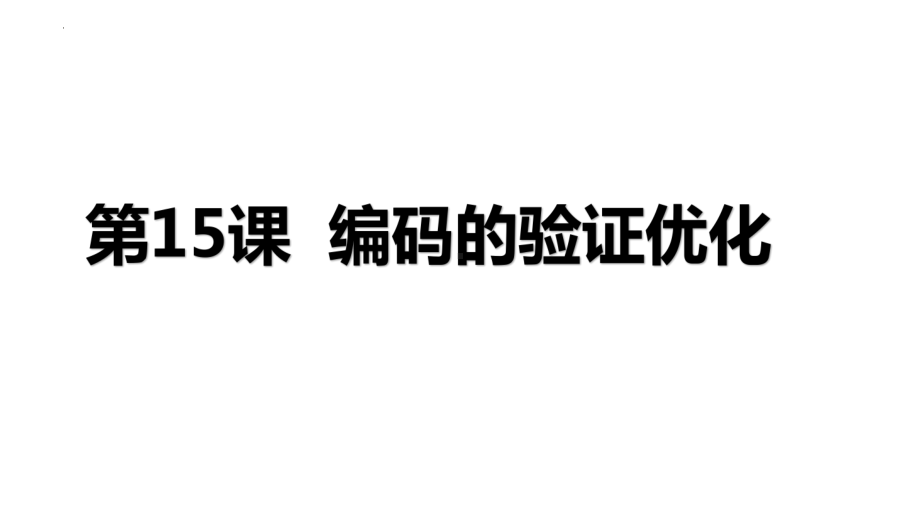 第15课 编码的验证优化